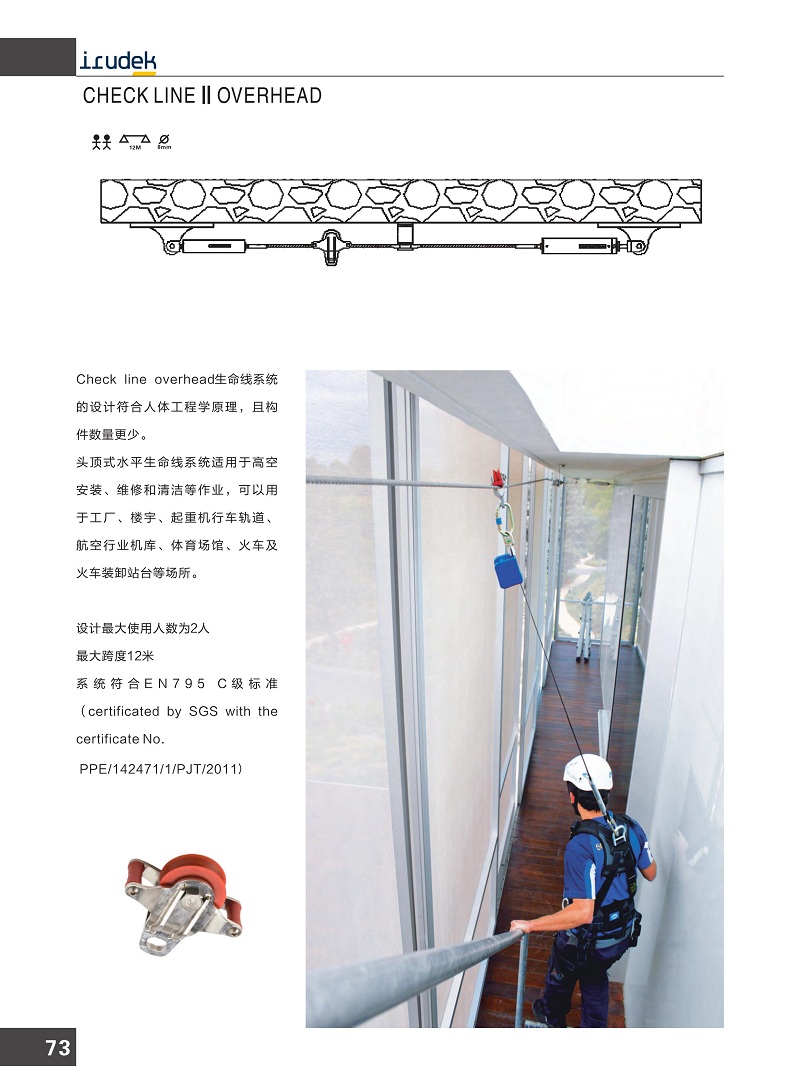 irudek

CHECK LINE || OVERHEAD

12M 8mm

Check line overhead生命线系统的设计符合人体工程学原理，且构件数量更少。
头顶式水平生命线系统适用于高空安装、维修和清洁等作业，可以用于工厂、楼宇、起重机行车轨道、航空行业机库、体育场馆、火车及火车装卸站台等场所。

设计最大使用人数为2人
最大跨度12米
系统符合EN795 C级标准（certificated by SGS with the certificate No. PPE/142471/1/PJT/2011）

73